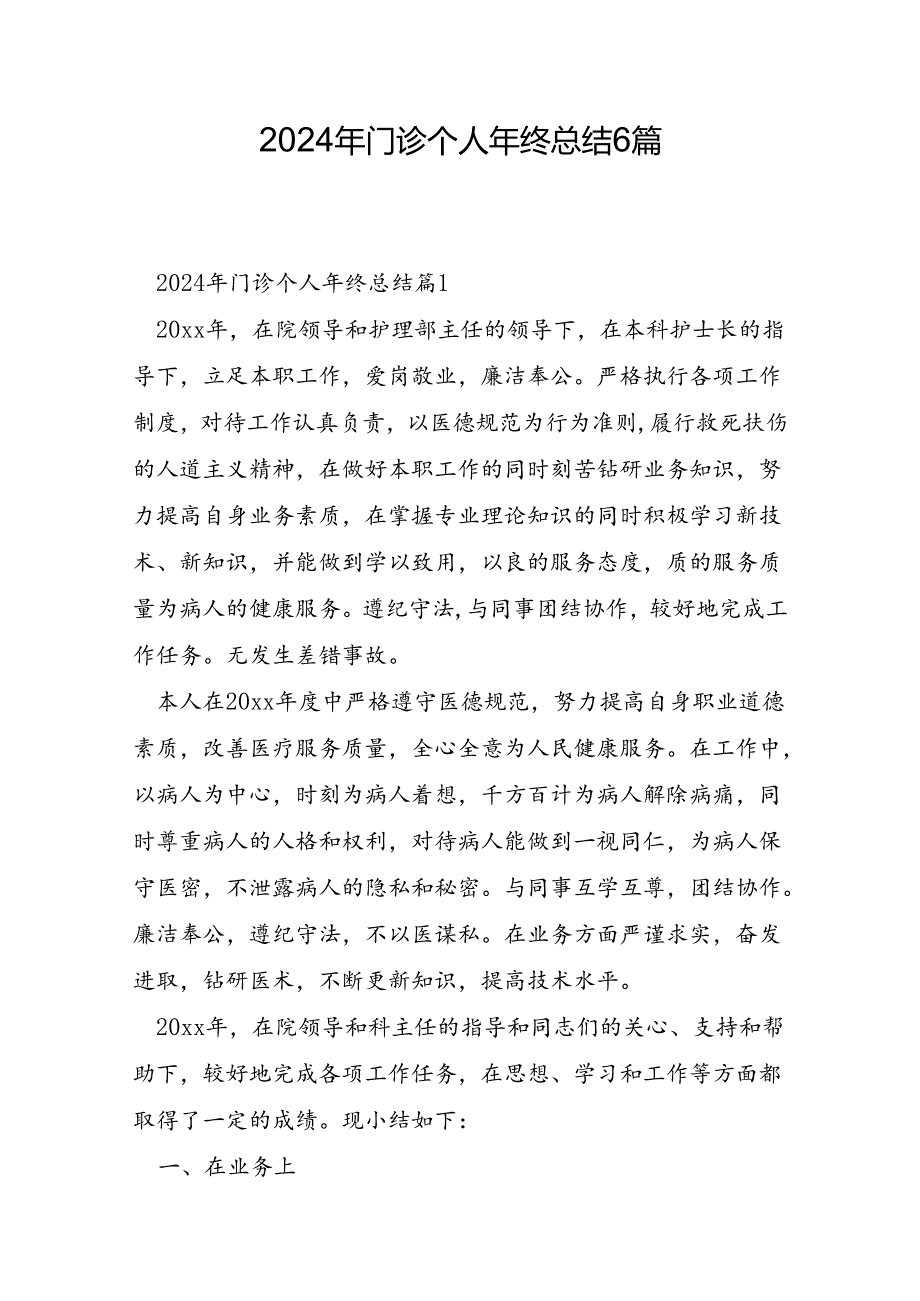 2024年门诊个人年终总结6篇

2024年门诊个人年终总结篇1

20xx年，在院领导和护理部主任的领导下，在本科护士长的指导下，立足本职工作，爱岗敬业，廉洁奉公。严格执行各项工作制度，对待工作认真负责，以医德规范为行为准则,履行救死扶伤的人道主义精神，在做好本职工作的同时刻苦钻研业务知识，努力提高自身业务素质，在掌握专业理论知识的同时积极学习新技术、新知识，并能做到学以致用，以良的服务态度，质的服务质量为病人的健康服务。遵纪守法,与同事团结协作，较好地完成工作任务。无发生差错事故。

本人在20xx年度中严格遵守医德规范，努力提高自身职业道德素质，改善医疗服务质量，全心全意为人民健康服务。在工作中，以病人为中心，时刻为病人着想，千方百计为病人解除病痛，同时尊重病人的人格和权利，对待病人能做到一视同仁，为病人保守医密，不泄露病人的隐私和秘密。与同事互学互尊，团结协作。廉洁奉公，遵纪守法，不以医谋私。在业务方面严谨求实，奋发进取，钻研医术，不断更新知识，提高技术水平。

20xx年，在院领导和科主任的指导和同志们的关心、支持和帮助下，较好地完成各项工作任务，在思想、学习和工作等方面都取得了一定的成绩。现小结如下：

一、在业务上